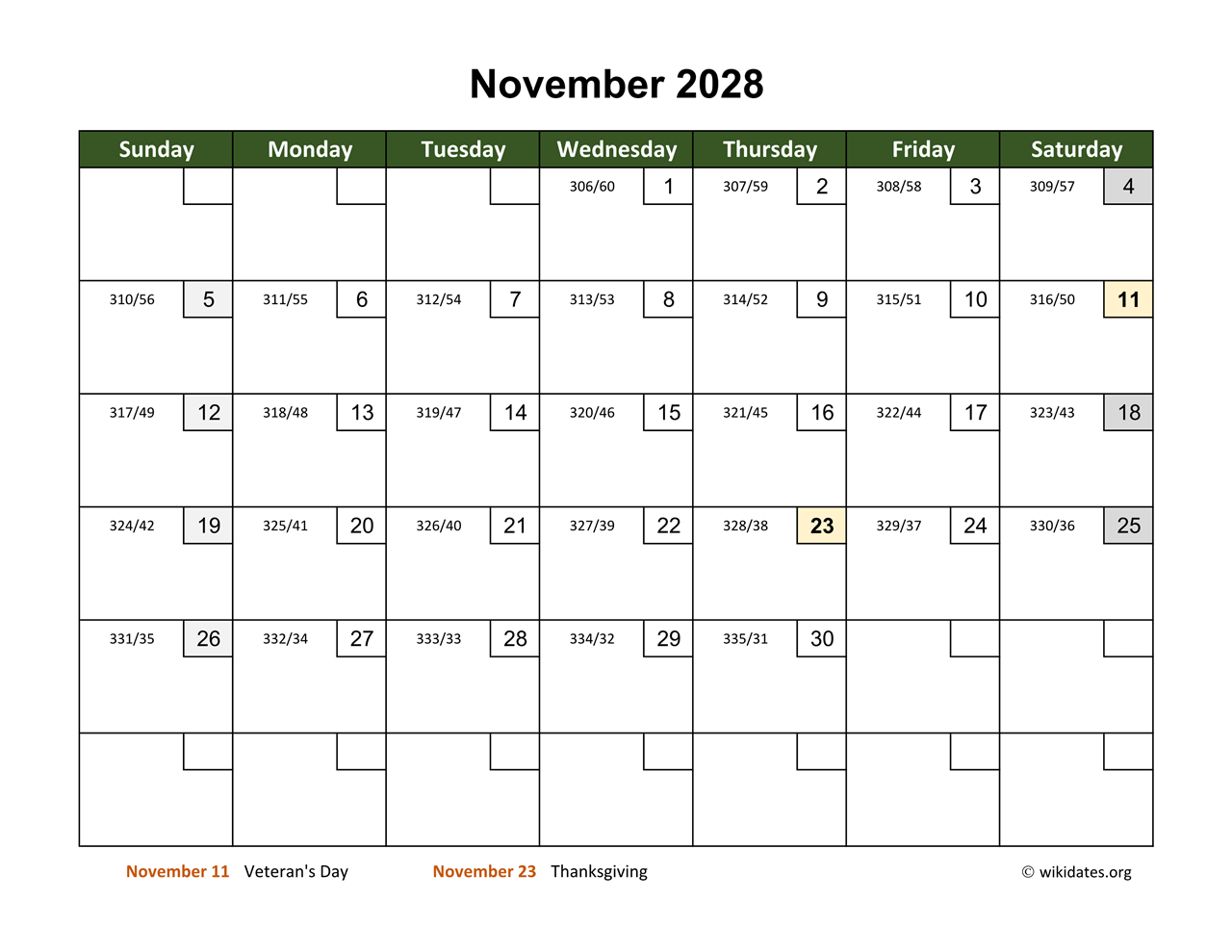 November 2028

| Sunday | Monday | Tuesday | Wednesday | Thursday | Friday | Saturday |
|---|---|---|---|---|---|---|
| | | | 306/60 1 | 307/59 2 | 308/58 3 | 309/57 4 |
| 310/56 5 | 311/55 6 | 312/54 7 | 313/53 8 | 314/52 9 | 315/51 10 | 316/50 11 |
| 317/49 12 | 318/48 13 | 319/47 14 | 320/46 15 | 321/45 16 | 322/44 17 | 323/43 18 |
| 324/42 19 | 325/41 20 | 326/40 21 | 327/39 22 | 328/38 23 | 329/37 24 | 330/36 25 |
| 331/35 26 | 332/34 27 | 333/33 28 | 334/32 29 | 335/31 30 | | |
| | | | | | | |

November 11 Veteran's Day November 23 Thanksgiving © wikidates.org